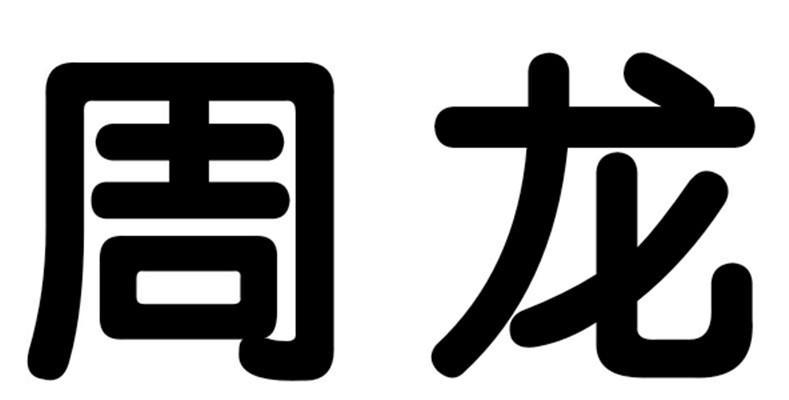 周龙